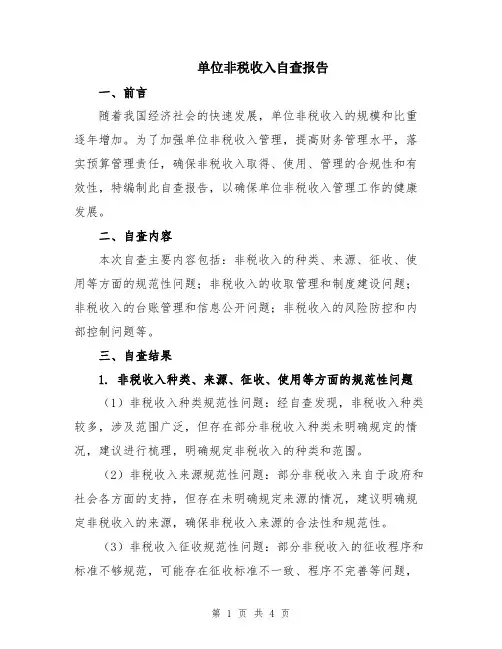 单位非税收入自查报告

一、前言

随着我国经济社会的快速发展，单位非税收入的规模和比重逐年增加。为了加强单位非税收入管理，提高财务管理水平，落实预算管理责任，确保非税收入取得、使用、管理的合规性和有效性，特编制此自查报告，以确保单位非税收入管理工作的健康发展。

二、自查内容

本次自查主要内容包括：非税收入的种类、来源、征收、使用等方面的规范性问题；非税收入的收取管理和制度建设问题；非税收入的台账管理和信息公开问题；非税收入的风险防控和内部控制问题等。

三、自查结果

1. 非税收入种类、来源、征收、使用等方面的规范性问题

（1）非税收入种类规范性问题：经自查发现，非税收入种类较多，涉及范围广泛，但存在部分非税收入种类未明确规定的情况，建议进行梳理，明确规定非税收入的种类和范围。

（2）非税收入来源规范性问题：部分非税收入来自于政府和社会各方面的支持，但存在未明确规定来源的情况，建议明确规定非税收入的来源，确保非税收入来源的合法性和规范性。

（3）非税收入征收规范性问题：部分非税收入的征收程序和标准不够规范，可能存在征收标准不一致、程序不完善等问题，

第 1 页 共 4 页